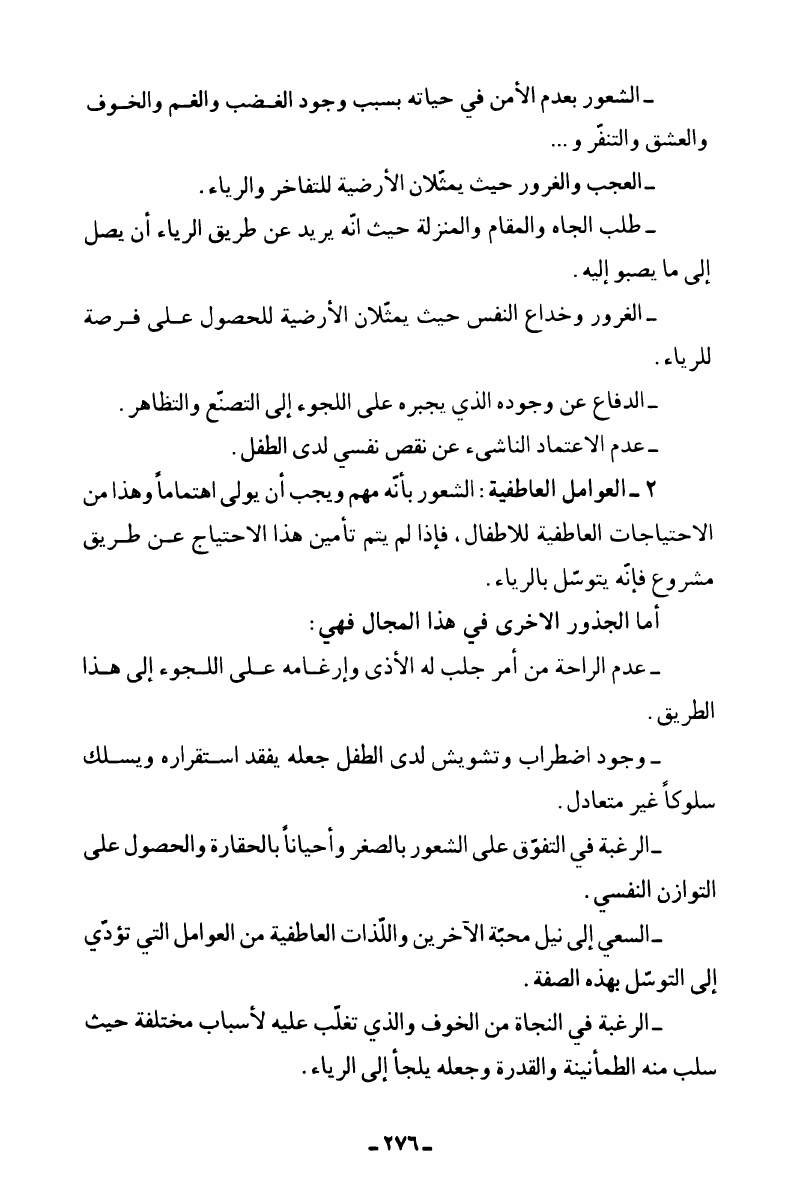 ـ الشعور بعدم الأمن في حياته بسبب وجود الغضب والغم والخوف والعشق والتنفّر و...

ـ العجب والغرور حيث يمثّلان الأرضية للتفاخر والرياء.

ـ طلب الجاه والمقام والمنزلة حيث انّه يريد عن طريق الرياء أن يصل إلى ما يصبو إليه.

ـ الغرور وخداع النفس حيث يمثّلان الأرضية للحصول على فرصة للرياء.

ـ الدفاع عن وجوده الذي يجبره على اللجوء إلى التصنّع والتظاهر.

ـ عدم الاعتماد الناشىء عن نقص نفسي لدى الطفل.

٢ ـ العوامل العاطفية: الشعور بأنّه مهم ويجب أن يولى اهتماماً وهذا من الاحتياجات العاطفية للاطفال، فإذا لم يتم تأمين هذا الاحتياج عن طريق مشروع فإنّه يتوسّل بالرياء.

أما الجذور الاخرى في هذا المجال فهي:

ـ عدم الراحة من أمر جلب له الأذى وإرغامه على اللجوء إلى هذا الطريق.

ـ وجود اضطراب وتشويش لدى الطفل جعله يفقد استقراره ويسلك سلوكاً غير متعادل.

ـ الرغبة في التفوّق على الشعور بالصغر وأحياناً بالحقارة والحصول على التوازن النفسي.

ـ السعي إلى نيل محبّة الآخرين واللّذات العاطفية من العوامل التي تؤدّي إلى التوسّل بهذه الصفة.

ـ الرغبة في النجاة من الخوف والذي تغلّب عليه لأسباب مختلفة حيث سلب منه الطمأنينة والقدرة وجعله يلجأ إلى الرياء.

ـ ٢٧٦ ـ